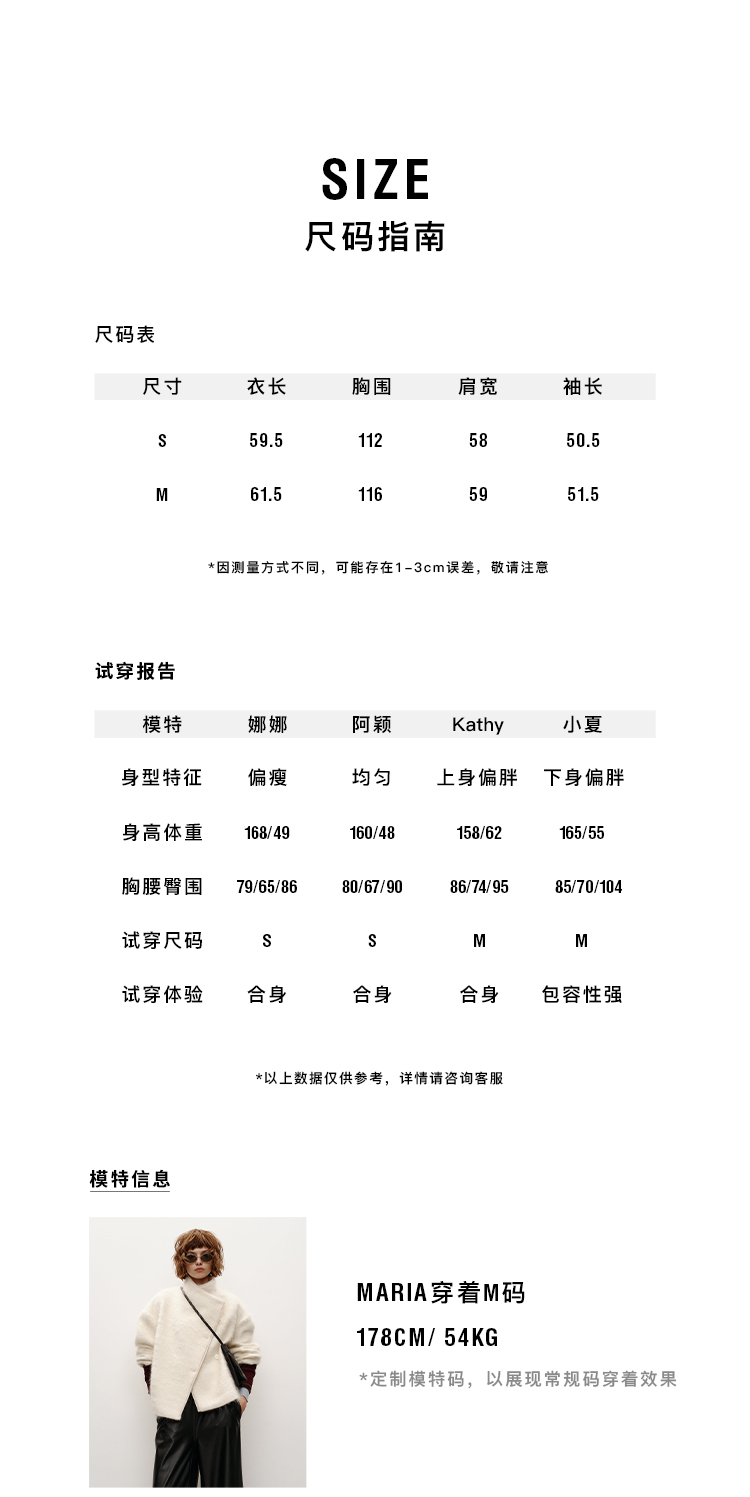 SIZE
尺码指南

尺码表

| 尺寸 | 衣长 | 胸围 | 肩宽 | 袖长 |
|---|---|---|---|---|
| S | 59.5 | 112 | 58 | 50.5 |
| M | 61.5 | 116 | 59 | 51.5 |

*因测量方式不同，可能存在1-3cm误差，敬请注意

试穿报告

| 模特 | 娜娜 | 阿颖 | Kathy | 小夏 |
|---|---|---|---|---|
| 身型特征 | 偏瘦 | 均匀 | 上身偏胖 | 下身偏胖 |
| 身高体重 | 168/49 | 160/48 | 158/62 | 165/55 |
| 胸腰臀围 | 79/65/86 | 80/67/90 | 86/74/95 | 85/70/104 |
| 试穿尺码 | S | S | M | M |
| 试穿体验 | 合身 | 合身 | 合身 | 包容性强 |

*以上数据仅供参考，详情请咨询客服

模特信息

MARIA穿着M码
178CM/ 54KG
*定制模特码，以展现常规码穿着效果